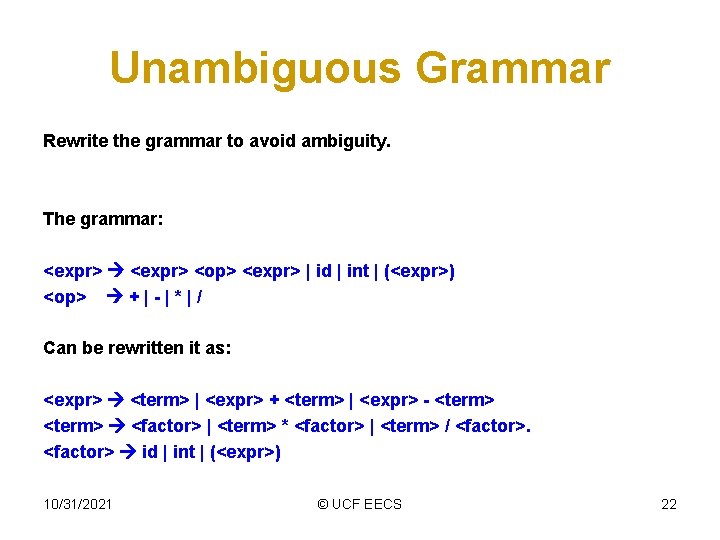 Unambiguous Grammar

Rewrite the grammar to avoid ambiguity.

The grammar:

<expr> → <expr> <op> <expr> | id | int | (<expr>)
<op> → + | - | * | /

Can be rewritten it as:

<expr> → <term> | <expr> + <term> | <expr> - <term>
<term> → <factor> | <term> * <factor> | <term> / <factor>.
<factor> → id | int | (<expr>)

10/31/2021

© UCF EECS

22